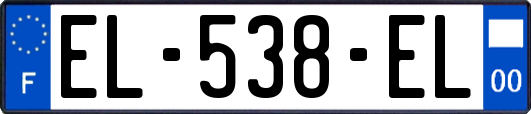 F

EL-538-EL

00